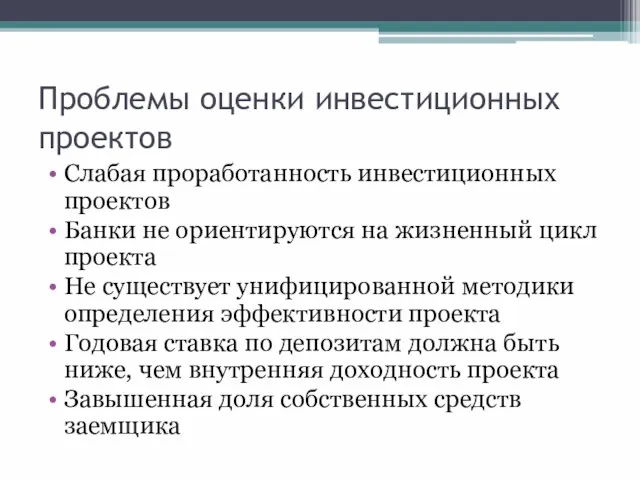 Проблемы оценки инвестиционных проектов

• Слабая проработанность инвестиционных проектов
• Банки не ориентируются на жизненный цикл проекта
• Не существует унифицированной методики определения эффективности проекта
• Годовая ставка по депозитам должна быть ниже, чем внутренняя доходность проекта
• Завышенная доля собственных средств заемщика